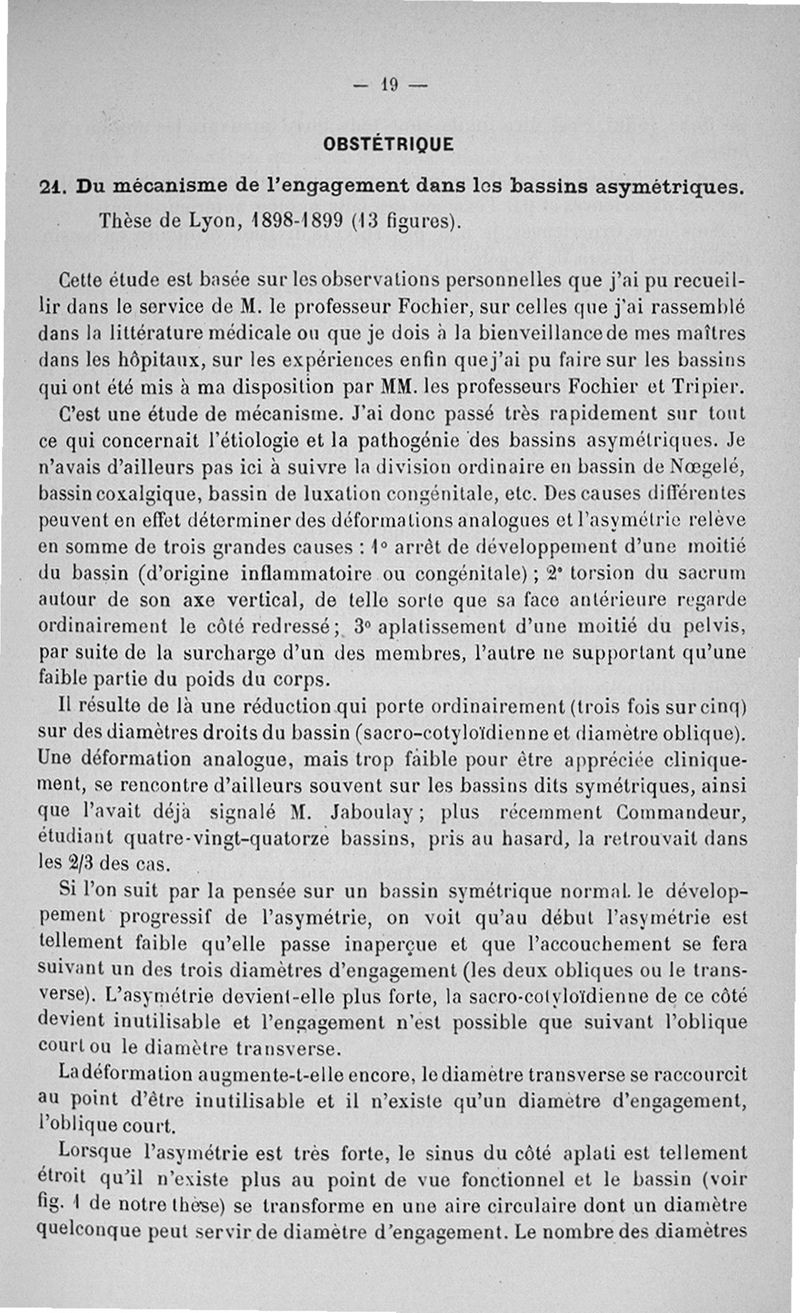 — 19 —

OBSTÉTRIQUE

21. Du mécanisme de l'engagement dans les bassins asymétriques. Thèse de Lyon, 1898-1899 (13 figures).

Cette étude est basée sur les observations personnelles que j'ai pu recueillir dans le service de M. le professeur Fochier, sur celles que j'ai rassemblé dans la littérature médicale ou que je dois à la bienveillance de mes maîtres dans les hôpitaux, sur les expériences enfin que j'ai pu faire sur les bassins qui ont été mis à ma disposition par MM. les professeurs Fochier et Tripier.

C'est une étude de mécanisme. J'ai donc passé très rapidement sur tout ce qui concernait l'étiologie et la pathogénie des bassins asymétriques. Je n'avais d'ailleurs pas ici à suivre la division ordinaire en bassin de Nœgelé, bassin coxalgique, bassin de luxation congénitale, etc. Des causes différentes peuvent en effet déterminer des déformations analogues et l'asymétrie relève en somme de trois grandes causes : 1° arrêt de développement d'une moitié du bassin (d'origine inflammatoire ou congénitale) ; 2° torsion du sacrum autour de son axe vertical, de telle sorte que sa face antérieure regarde ordinairement le côté redressé ; 3° aplatissement d'une moitié du pelvis, par suite de la surcharge d'un des membres, l'autre ne supportant qu'une faible partie du poids du corps.

Il résulte de là une réduction qui porte ordinairement (trois fois sur cinq) sur des diamètres droits du bassin (sacro-cotyloïdienne et diamètre oblique). Une déformation analogue, mais trop faible pour être appréciée cliniquement, se rencontre d'ailleurs souvent sur les bassins dits symétriques, ainsi que l'avait déjà signalé M. Jaboulay ; plus récemment Commandeur, étudiant quatre-vingt-quatorze bassins, pris au hasard, la retrouvait dans les 2/3 des cas.

Si l'on suit par la pensée sur un bassin symétrique normal le développement progressif de l'asymétrie, on voit qu'au début l'asymétrie est tellement faible qu'elle passe inaperçue et que l'accouchement se fera suivant un des trois diamètres d'engagement (les deux obliques ou le transverse). L'asymétrie devient-elle plus forte, la sacro-cotyloïdienne de ce côté devient inutilisable et l'engagement n'est possible que suivant l'oblique court ou le diamètre transverse.

La déformation augmente-t-elle encore, le diamètre transverse se raccourcit au point d'être inutilisable et il n'existe qu'un diamètre d'engagement, l'oblique court.

Lorsque l'asymétrie est très forte, le sinus du côté aplati est tellement étroit qu'il n'existe plus au point de vue fonctionnel et le bassin (voir fig. 1 de notre thèse) se transforme en une aire circulaire dont un diamètre quelconque peut servir de diamètre d'engagement. Le nombre des diamètres